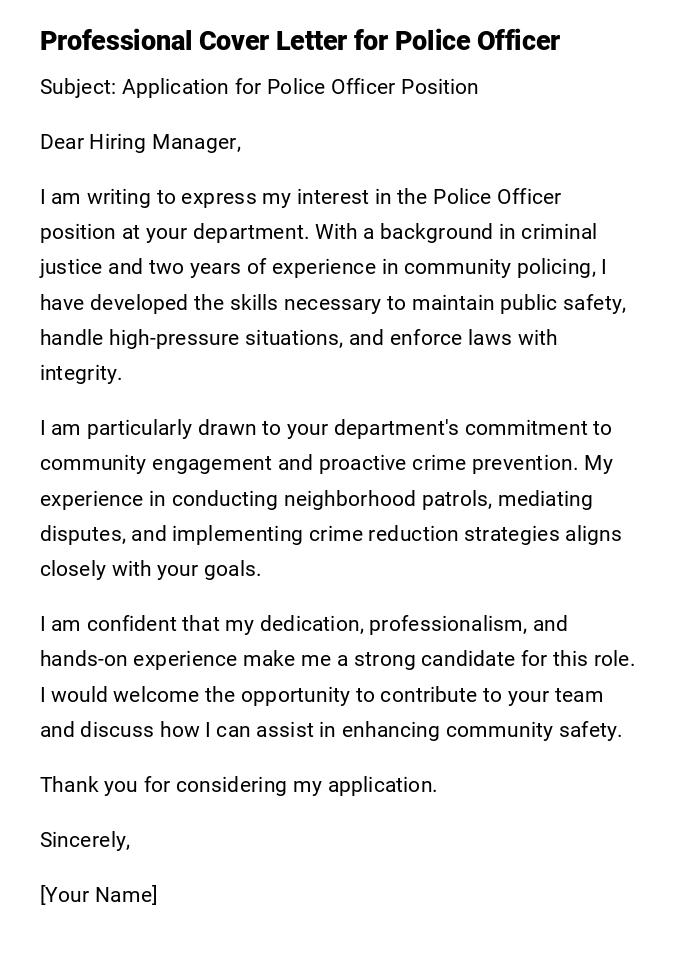 Professional Cover Letter for Police Officer

Subject: Application for Police Officer Position

Dear Hiring Manager,

I am writing to express my interest in the Police Officer position at your department. With a background in criminal justice and two years of experience in community policing, I have developed the skills necessary to maintain public safety, handle high-pressure situations, and enforce laws with integrity.

I am particularly drawn to your department's commitment to community engagement and proactive crime prevention. My experience in conducting neighborhood patrols, mediating disputes, and implementing crime reduction strategies aligns closely with your goals.

I am confident that my dedication, professionalism, and hands-on experience make me a strong candidate for this role. I would welcome the opportunity to contribute to your team and discuss how I can assist in enhancing community safety.

Thank you for considering my application.

Sincerely,

[Your Name]